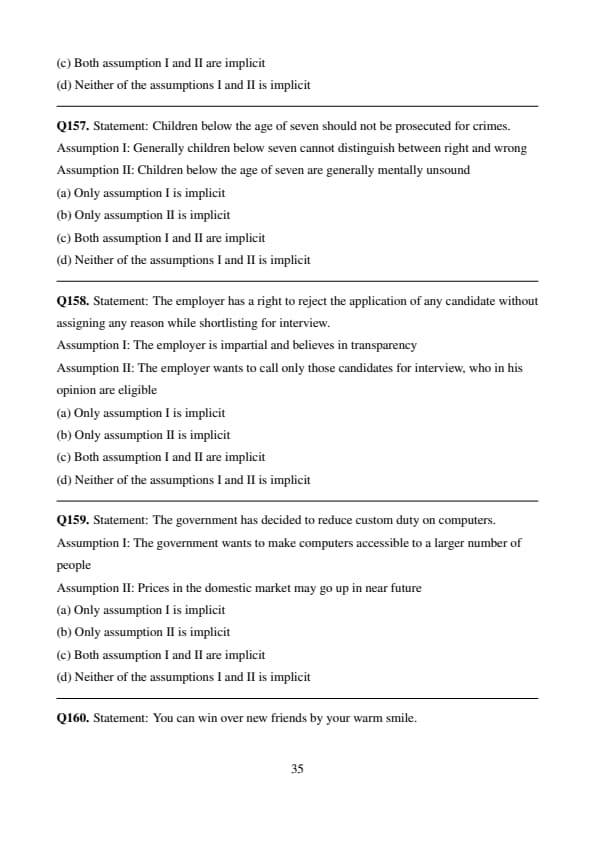 (c) Both assumption I and II are implicit
(d) Neither of the assumptions I and II is implicit

Q157. Statement: Children below the age of seven should not be prosecuted for crimes.
Assumption I: Generally children below seven cannot distinguish between right and wrong
Assumption II: Children below the age of seven are generally mentally unsound
(a) Only assumption I is implicit
(b) Only assumption II is implicit
(c) Both assumption I and II are implicit
(d) Neither of the assumptions I and II is implicit

Q158. Statement: The employer has a right to reject the application of any candidate without assigning any reason while shortlisting for interview.
Assumption I: The employer is impartial and believes in transparency
Assumption II: The employer wants to call only those candidates for interview, who in his opinion are eligible
(a) Only assumption I is implicit
(b) Only assumption II is implicit
(c) Both assumption I and II are implicit
(d) Neither of the assumptions I and II is implicit

Q159. Statement: The government has decided to reduce custom duty on computers.
Assumption I: The government wants to make computers accessible to a larger number of people
Assumption II: Prices in the domestic market may go up in near future
(a) Only assumption I is implicit
(b) Only assumption II is implicit
(c) Both assumption I and II are implicit
(d) Neither of the assumptions I and II is implicit

Q160. Statement: You can win over new friends by your warm smile.

35